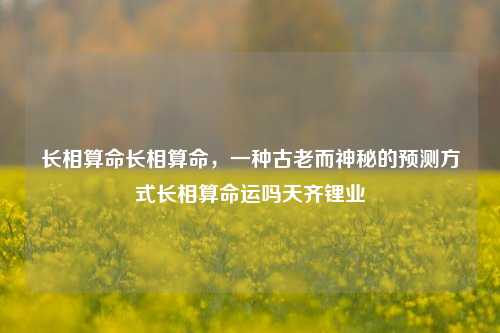 长相算命长相算命，一种古老而神秘的预测方式长相算命运吗天齐锂业